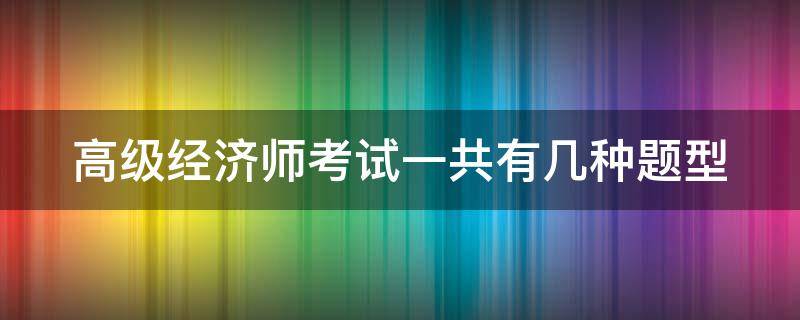 高级经济师考试一共有几种题型